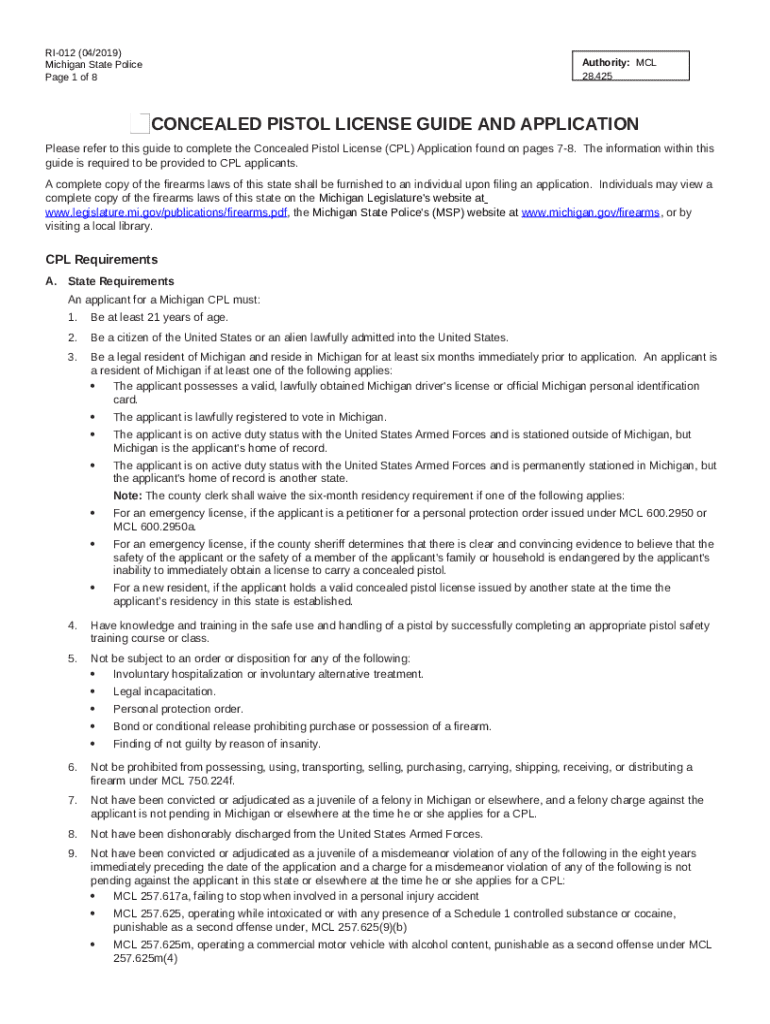 RI-012 (04/2019)
Michigan State Police
Page 1 of 8

Authority: MCL 28.425

CONCEALED PISTOL LICENSE GUIDE AND APPLICATION

Please refer to this guide to complete the Concealed Pistol License (CPL) Application found on pages 7-8. The information within this guide is required to be provided to CPL applicants.

A complete copy of the firearms laws of this state shall be furnished to an individual upon filing an application. Individuals may view a complete copy of the firearms laws of this state on the Michigan Legislature's website at www.legislature.mi.gov/publications/firearms.pdf, the Michigan State Police's (MSP) website at www.michigan.gov/firearms, or by visiting a local library.

CPL Requirements

A. State Requirements
An applicant for a Michigan CPL must:

1. Be at least 21 years of age.

2. Be a citizen of the United States or an alien lawfully admitted into the United States.

3. Be a legal resident of Michigan and reside in Michigan for at least six months immediately prior to application. An applicant is a resident of Michigan if at least one of the following applies:
• The applicant possesses a valid, lawfully obtained Michigan driver's license or official Michigan personal identification card.
• The applicant is lawfully registered to vote in Michigan.
• The applicant is on active duty status with the United States Armed Forces and is stationed outside of Michigan, but Michigan is the applicant's home of record.
• The applicant is on active duty status with the United States Armed Forces and is permanently stationed in Michigan, but the applicant's home of record is another state.
Note: The county clerk shall waive the six-month residency requirement if one of the following applies:
• For an emergency license, if the applicant is a petitioner for a personal protection order issued under MCL 600.2950 or MCL 600.2950a.
• For an emergency license, if the county sheriff determines that there is clear and convincing evidence to believe that the safety of the applicant or the safety of a member of the applicant's family or household is endangered by the applicant's inability to immediately obtain a license to carry a concealed pistol.
• For a new resident, if the applicant holds a valid concealed pistol license issued by another state at the time the applicant's residency in this state is established.

4. Have knowledge and training in the safe use and handling of a pistol by successfully completing an appropriate pistol safety training course or class.

5. Not be subject to an order or disposition for any of the following:
• Involuntary hospitalization or involuntary alternative treatment.
• Legal incapacitation.
• Personal protection order.
• Bond or conditional release prohibiting purchase or possession of a firearm.
• Finding of not guilty by reason of insanity.

6. Not be prohibited from possessing, using, transporting, selling, purchasing, carrying, shipping, receiving, or distributing a firearm under MCL 750.224f.

7. Not have been convicted or adjudicated as a juvenile of a felony in Michigan or elsewhere, and a felony charge against the applicant is not pending in Michigan or elsewhere at the time he or she applies for a CPL.

8. Not have been dishonorably discharged from the United States Armed Forces.

9. Not have been convicted or adjudicated as a juvenile of a misdemeanor violation of any of the following in the eight years immediately preceding the date of the application and a charge for a misdemeanor violation of any of the following is not pending against the applicant in this state or elsewhere at the time he or she applies for a CPL:
• MCL 257.617a, failing to stop when involved in a personal injury accident
• MCL 257.625, operating while intoxicated or with any presence of a Schedule 1 controlled substance or cocaine, punishable as a second offense under, MCL 257.625(9)(b)
• MCL 257.625m, operating a commercial motor vehicle with alcohol content, punishable as a second offense under MCL 257.625m(4)